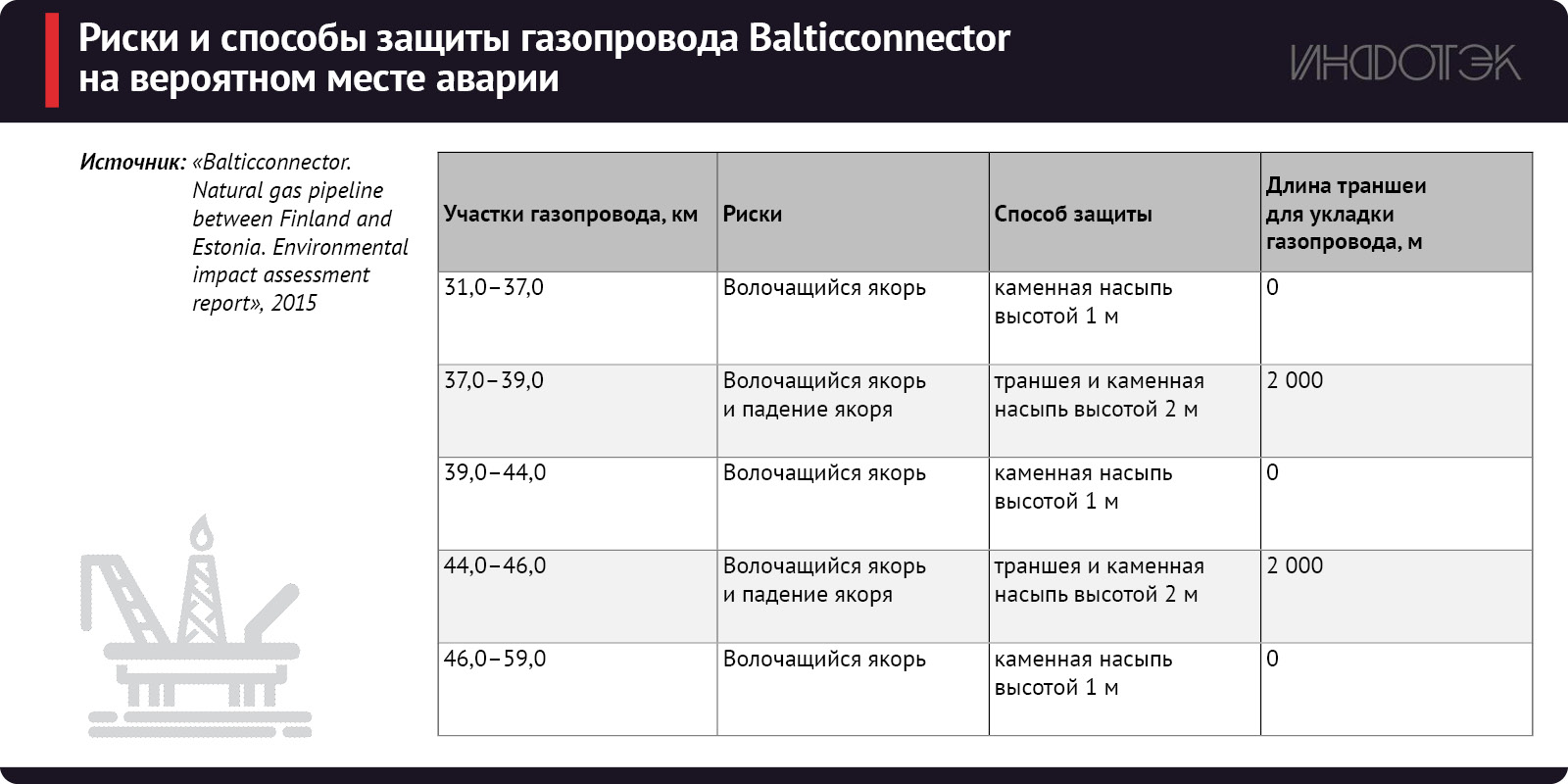 Риски и способы защиты газопровода Balticconnector на вероятном месте аварии

ИНФОТЭК

Источник: «Balticconnector. Natural gas pipeline between Finland and Estonia. Environmental impact assessment report», 2015

| Участки газопровода, км | Риски | Способ защиты | Длина траншеи для укладки газопровода, м |
|---|---|---|---|
| 31,0–37,0 | Волочащийся якорь | каменная насыпь высотой 1 м | 0 |
| 37,0–39,0 | Волочащийся якорь и падение якоря | траншея и каменная насыпь высотой 2 м | 2 000 |
| 39,0–44,0 | Волочащийся якорь | каменная насыпь высотой 1 м | 0 |
| 44,0–46,0 | Волочащийся якорь и падение якоря | траншея и каменная насыпь высотой 2 м | 2 000 |
| 46,0–59,0 | Волочащийся якорь | каменная насыпь высотой 1 м | 0 |